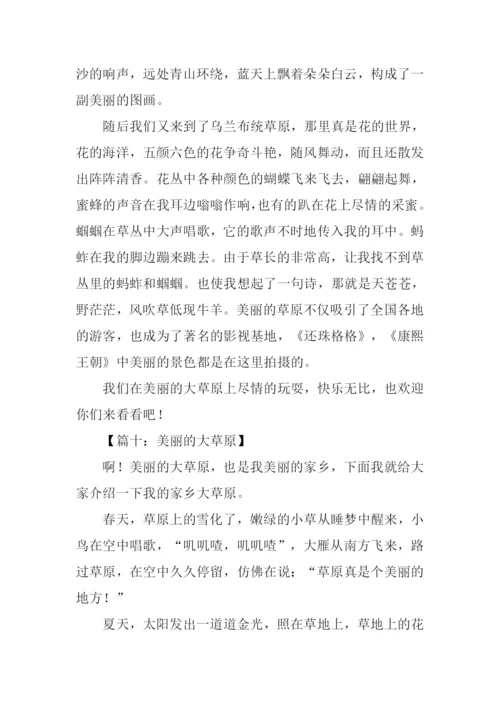 沙的响声，远处青山环绕，蓝天上飘着朵朵白云，构成了一副美丽的图画。

随后我们又来到了乌兰布统草原，那里真是花的世界，花的海洋，五颜六色的花争奇斗艳，随风舞动，而且还散发出阵阵清香。花丛中各种颜色的蝴蝶飞来飞去，翩翩起舞，蜜蜂的声音在我耳边嗡嗡作响，也有的趴在花上尽情的采蜜。蝈蝈在草丛中大声唱歌，它的歌声不时地传入我的耳中。蚂蚱在我的脚边蹦来跳去。由于草长的非常高，让我找不到草丛里的蚂蚱和蝈蝈。也使我想起了一句诗，那就是天苍苍，野茫茫，风吹草低现牛羊。美丽的草原不仅吸引了全国各地的游客，也成为了著名的影视基地，《还珠格格》，《康熙王朝》中美丽的景色都是在这里拍摄的。

我们在美丽的大草原上尽情的玩耍，快乐无比，也欢迎你们来看看吧！

【篇十：美丽的大草原】

啊！美丽的大草原，也是我美丽的家乡，下面我就给大家介绍一下我的家乡大草原。

春天，草原上的雪化了，嫩绿的小草从睡梦中醒来，小鸟在空中唱歌，“叽叽喳，叽叽喳”，大雁从南方飞来，路过草原，在空中久久停留，仿佛在说：“草原真是个美丽的地方！”

夏天，太阳发出一道道金光，照在草地上，草地上的花